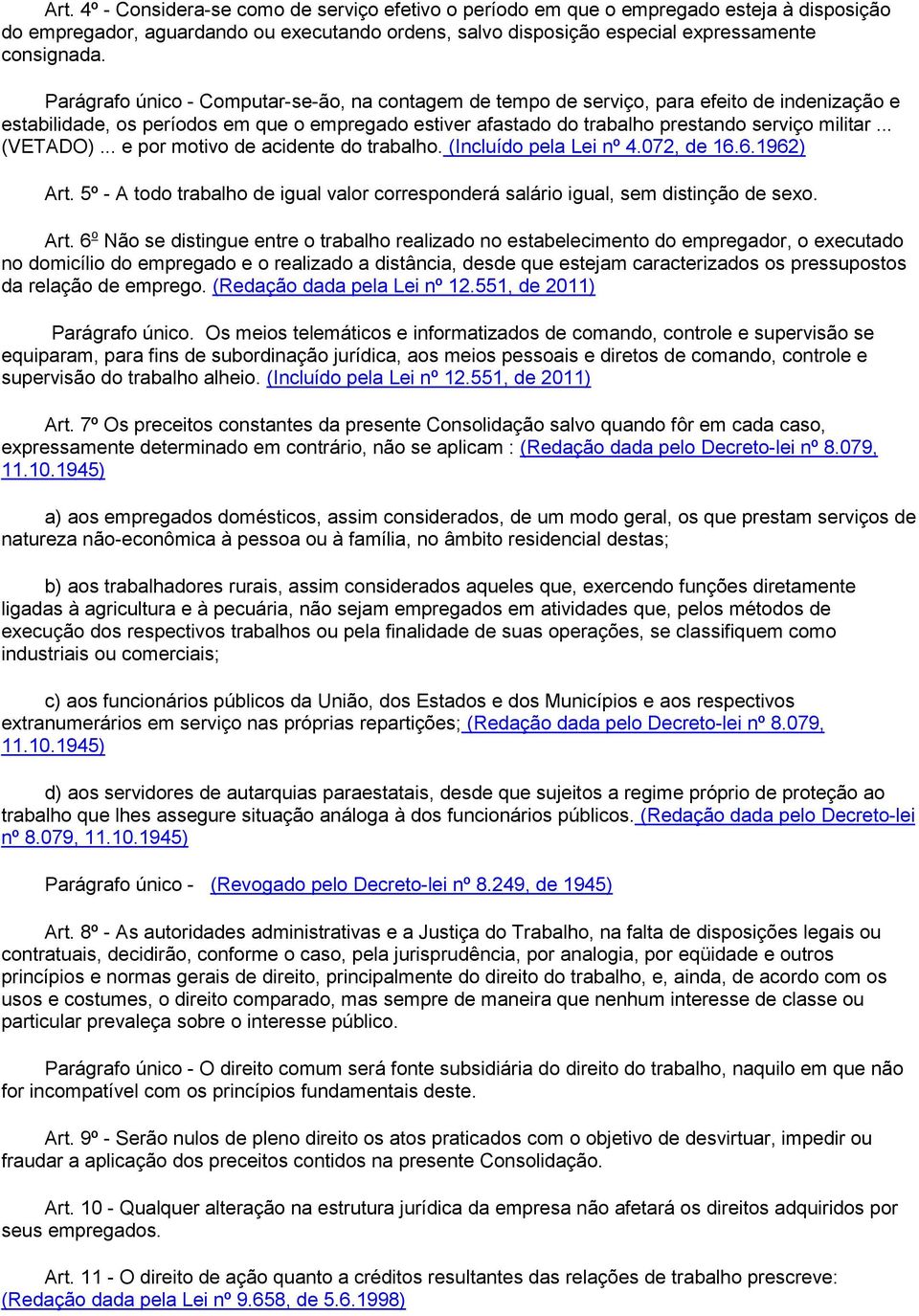 Art. 4º - Considera-se como de serviço efetivo o período em que o empregado esteja à disposição do empregador, aguardando ou executando ordens, salvo disposição especial expressamente consignada.

Parágrafo único - Computar-se-ão, na contagem de tempo de serviço, para efeito de indenização e estabilidade, os períodos em que o empregado estiver afastado do trabalho prestando serviço militar ... (VETADO) ... e por motivo de acidente do trabalho. (Incluído pela Lei nº 4.072, de 16.6.1962)

Art. 5º - A todo trabalho de igual valor corresponderá salário igual, sem distinção de sexo.

Art. 6º Não se distingue entre o trabalho realizado no estabelecimento do empregador, o executado no domicílio do empregado e o realizado a distância, desde que estejam caracterizados os pressupostos da relação de emprego. (Redação dada pela Lei nº 12.551, de 2011)

Parágrafo único. Os meios telemáticos e informatizados de comando, controle e supervisão se equiparam, para fins de subordinação jurídica, aos meios pessoais e diretos de comando, controle e supervisão do trabalho alheio. (Incluído pela Lei nº 12.551, de 2011)

Art. 7º Os preceitos constantes da presente Consolidação salvo quando fôr em cada caso, expressamente determinado em contrário, não se aplicam : (Redação dada pelo Decreto-lei nº 8.079, 11.10.1945)

a) aos empregados domésticos, assim considerados, de um modo geral, os que prestam serviços de natureza não-econômica à pessoa ou à família, no âmbito residencial destas;

b) aos trabalhadores rurais, assim considerados aqueles que, exercendo funções diretamente ligadas à agricultura e à pecuária, não sejam empregados em atividades que, pelos métodos de execução dos respectivos trabalhos ou pela finalidade de suas operações, se classifiquem como industriais ou comerciais;

c) aos funcionários públicos da União, dos Estados e dos Municípios e aos respectivos extranumerários em serviço nas próprias repartições; (Redação dada pelo Decreto-lei nº 8.079, 11.10.1945)

d) aos servidores de autarquias paraestatais, desde que sujeitos a regime próprio de proteção ao trabalho que lhes assegure situação análoga à dos funcionários públicos. (Redação dada pelo Decreto-lei nº 8.079, 11.10.1945)

Parágrafo único - (Revogado pelo Decreto-lei nº 8.249, de 1945)

Art. 8º - As autoridades administrativas e a Justiça do Trabalho, na falta de disposições legais ou contratuais, decidirão, conforme o caso, pela jurisprudência, por analogia, por eqüidade e outros princípios e normas gerais de direito, principalmente do direito do trabalho, e, ainda, de acordo com os usos e costumes, o direito comparado, mas sempre de maneira que nenhum interesse de classe ou particular prevaleça sobre o interesse público.

Parágrafo único - O direito comum será fonte subsidiária do direito do trabalho, naquilo em que não for incompatível com os princípios fundamentais deste.

Art. 9º - Serão nulos de pleno direito os atos praticados com o objetivo de desvirtuar, impedir ou fraudar a aplicação dos preceitos contidos na presente Consolidação.

Art. 10 - Qualquer alteração na estrutura jurídica da empresa não afetará os direitos adquiridos por seus empregados.

Art. 11 - O direito de ação quanto a créditos resultantes das relações de trabalho prescreve: (Redação dada pela Lei nº 9.658, de 5.6.1998)